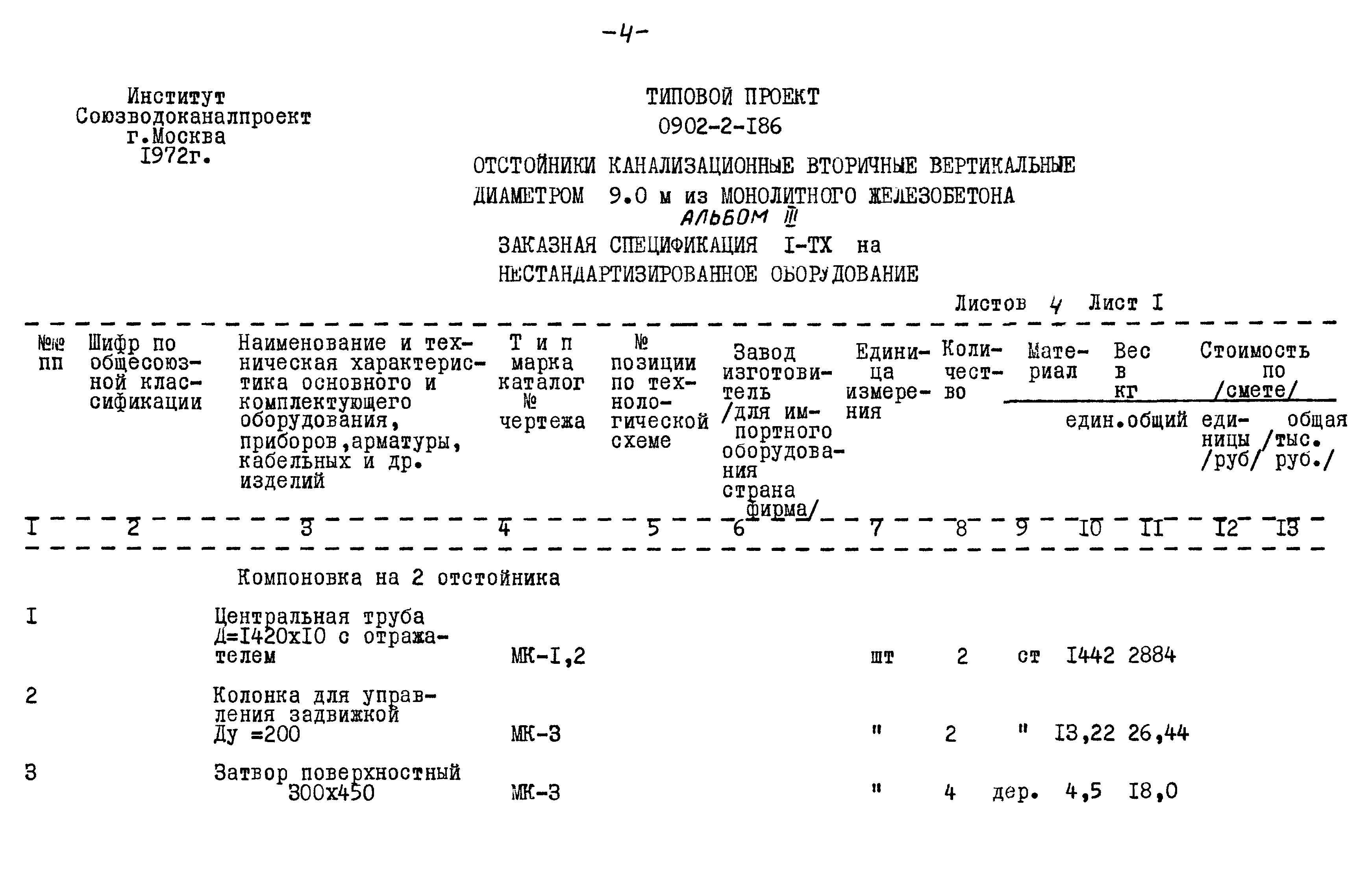 -4-

Институт
Союзводоканалпроект
г.Москва
I972г.

ТИПОВОЙ ПРОЕКТ
0902-2-I86

ОТСТОЙНИКИ КАНАЛИЗАЦИОННЫЕ ВТОРИЧНЫЕ ВЕРТИКАЛЬНЫЕ
ДИАМЕТРОМ 9.0 м из МОНОЛИТНОГО ЖЕЛЕЗОБЕТОНА
АЛЬБОМ III

ЗАКАЗНАЯ СПЕЦИФИКАЦИЯ I-ТХ на
НЕСТАНДАРТИЗИРОВАННОЕ ОБОРУДОВАНИЕ

Листов 4 Лист I

| №№ пп | Шифр по общесоюзной классификации | Наименование и техническая характеристика основного и комплектующего оборудования, приборов,арматуры, кабельных и др. изделий | Т и п марка каталог № чертежа | № позиции по технологической схеме | Завод изготовитель /для импортного оборудования страна фирма/ | Единица измерения | Количество | Материал | Вес в кг един. | Вес в кг общий | Стоимость по /смете/ единицы /руб/ | Стоимость по /смете/ общая /тыс. руб./ |
|---|---|---|---|---|---|---|---|---|---|---|---|---|
| I | 2 | 3 | 4 | 5 | 6 | 7 | 8 | 9 | I0 | II | I2 | I3 |
| | | Компоновка на 2 отстойника | | | | | | | | | | |
| I | | Центральная труба Д=I420хI0 с отражателем | МК-I,2 | | | шт | 2 | ст | I442 | 2884 | | |
| 2 | | Колонка для управления задвижкой Ду =200 | МК-3 | | | " | 2 | " | I3,22 | 26,44 | | |
| 3 | | Затвор поверхностный 300х450 | МК-3 | | | " | 4 | дер. | 4,5 | I8,0 | | |